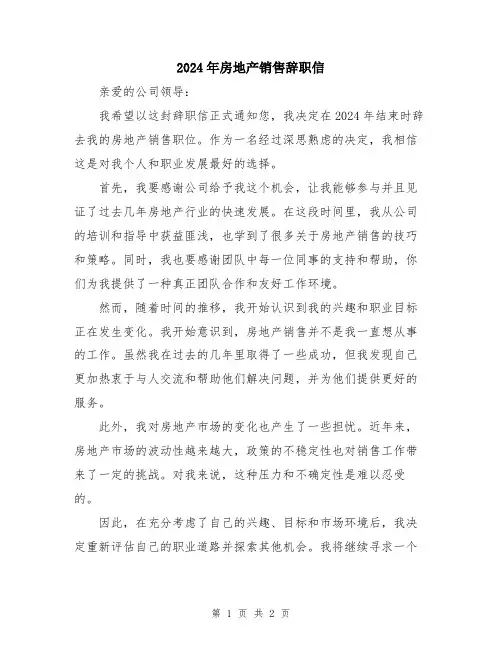 2024年房地产销售辞职信

亲爱的公司领导：

我希望以这封辞职信正式通知您，我决定在2024年结束时辞去我的房地产销售职位。作为一名经过深思熟虑的决定，我相信这是对我个人和职业发展最好的选择。

首先，我要感谢公司给予我这个机会，让我能够参与并且见证了过去几年房地产行业的快速发展。在这段时间里，我从公司的培训和指导中获益匪浅，也学到了很多关于房地产销售的技巧和策略。同时，我也要感谢团队中每一位同事的支持和帮助，你们为我提供了一种真正团队合作和友好工作环境。

然而，随着时间的推移，我开始认识到我的兴趣和职业目标正在发生变化。我开始意识到，房地产销售并不是我一直想从事的工作。虽然我在过去的几年里取得了一些成功，但我发现自己更加热衷于与人交流和帮助他们解决问题，并为他们提供更好的服务。

此外，我对房地产市场的变化也产生了一些担忧。近年来，房地产市场的波动性越来越大，政策的不稳定性也对销售工作带来了一定的挑战。对我来说，这种压力和不确定性是难以忍受的。

因此，在充分考虑了自己的兴趣、目标和市场环境后，我决定重新评估自己的职业道路并探索其他机会。我将继续寻求一个

第 1 页 共 2 页